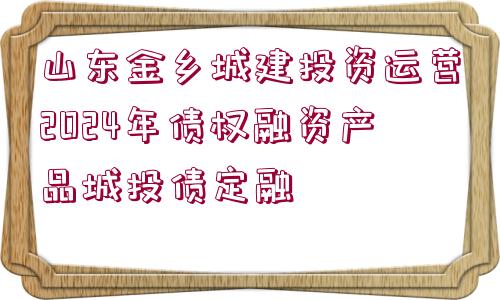 山东金乡城建投资运营2024年债权融资产品城投债定融